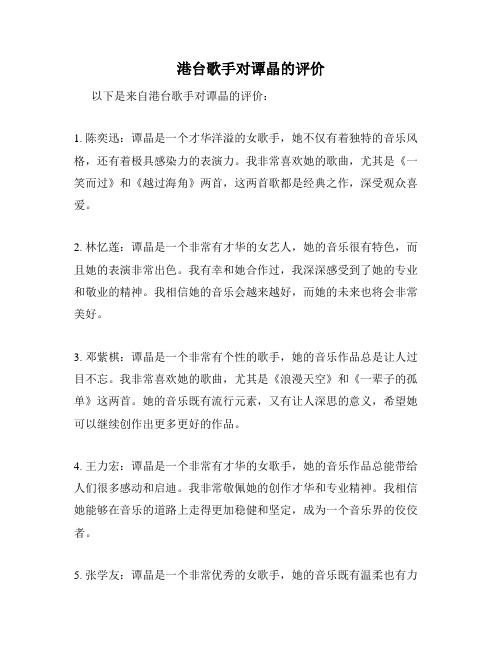 港台歌手对谭晶的评价

以下是来自港台歌手对谭晶的评价：

1. 陈奕迅：谭晶是一个才华洋溢的女歌手，她不仅有着独特的音乐风格，还有着极具感染力的表演力。我非常喜欢她的歌曲，尤其是《一笑而过》和《越过海角》两首，这两首歌都是经典之作，深受观众喜爱。

2. 林忆莲：谭晶是一个非常有才华的女艺人，她的音乐很有特色，而且她的表演非常出色。我有幸和她合作过，我深深感受到了她的专业和敬业的精神。我相信她的音乐会越来越好，而她的未来也将会非常美好。

3. 邓紫棋：谭晶是一个非常有个性的歌手，她的音乐作品总是让人过目不忘。我非常喜欢她的歌曲，尤其是《浪漫天空》和《一辈子的孤单》这两首。她的音乐既有流行元素，又有让人深思的意义，希望她可以继续创作出更多更好的作品。

4. 王力宏：谭晶是一个非常有才华的女歌手，她的音乐作品总能带给人们很多感动和启迪。我非常敬佩她的创作才华和专业精神。我相信她能够在音乐的道路上走得更加稳健和坚定，成为一个音乐界的佼佼者。

5. 张学友：谭晶是一个非常优秀的女歌手，她的音乐既有温柔也有力